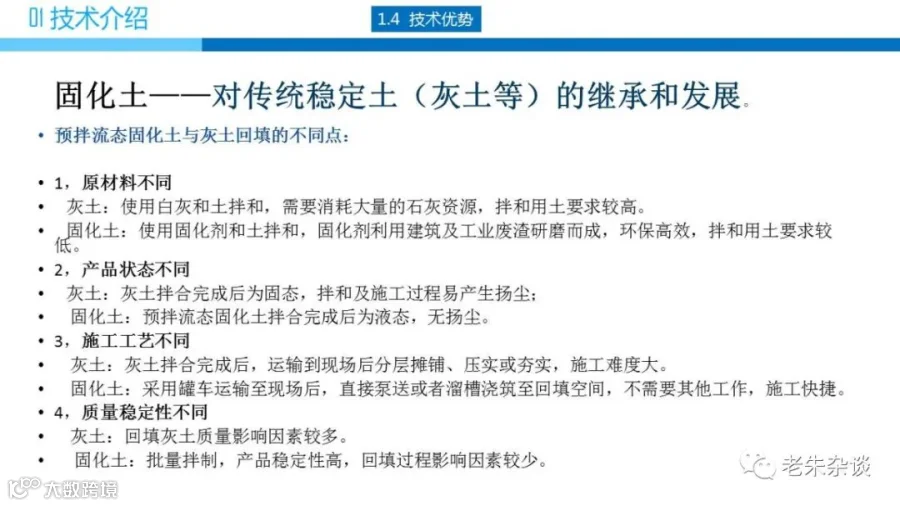 01 技术介绍

1.4 技术优势

固化土——对传统稳定土（灰土等）的继承和发展。

• 预拌流态固化土与灰土回填的不同点：

• 1，原材料不同
• 灰土：使用白灰和土拌和，需要消耗大量的石灰资源，拌和用土要求较高。
• 固化土：使用固化剂和土拌和，固化剂利用建筑及工业废渣研磨而成，环保高效，拌和用土要求较低。
• 2，产品状态不同
• 灰土：灰土拌合完成后为固态，拌和及施工过程易产生扬尘；
• 固化土：预拌流态固化土拌合完成后为液态，无扬尘。
• 3，施工工艺不同
• 灰土：灰土拌合完成后，运输到现场后分层摊铺、压实或夯实，施工难度大。
• 固化土：采用罐车运输至现场后，直接泵送或者溜槽浇筑至回填空间，不需要其他工作，施工快捷。
• 4，质量稳定性不同
• 灰土：回填灰土质量影响因素较多。
• 固化土：批量拌制，产品稳定性高，回填过程影响因素较少。

老朱杂谈

大数跨境